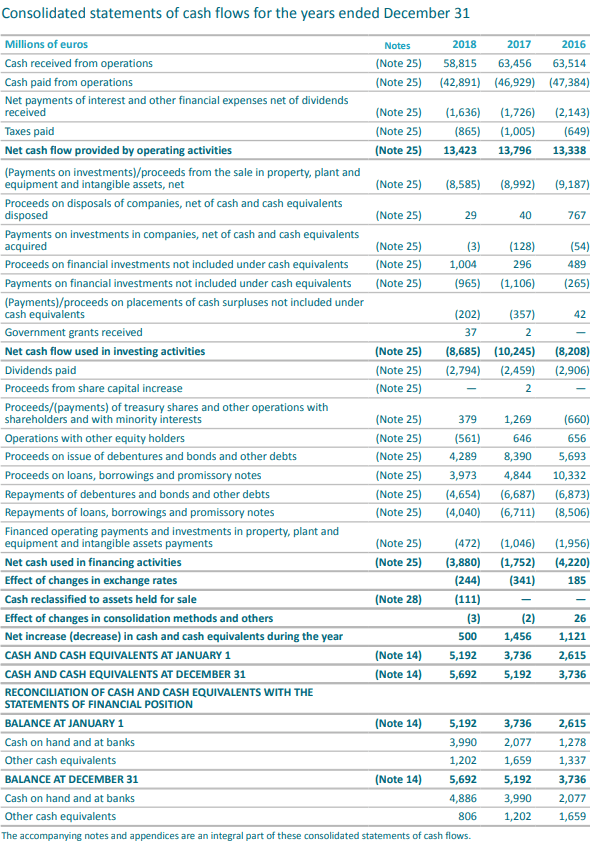 Consolidated statements of cash flows for the years ended December 31

| Millions of euros | Notes | 2018 | 2017 | 2016 |
|---|---|---|---|---|
| Cash received from operations | (Note 25) | 58,815 | 63,456 | 63,514 |
| Cash paid from operations | (Note 25) | (42,891) | (46,929) | (47,384) |
| Net payments of interest and other financial expenses net of dividends received | (Note 25) | (1,636) | (1,726) | (2,143) |
| Taxes paid | (Note 25) | (865) | (1,005) | (649) |
| **Net cash flow provided by operating activities** | **(Note 25)** | **13,423** | **13,796** | **13,338** |
| (Payments on investments)/proceeds from the sale in property, plant and equipment and intangible assets, net | (Note 25) | (8,585) | (8,992) | (9,187) |
| Proceeds on disposals of companies, net of cash and cash equivalents disposed | (Note 25) | 29 | 40 | 767 |
| Payments on investments in companies, net of cash and cash equivalents acquired | (Note 25) | (3) | (128) | (54) |
| Proceeds on financial investments not included under cash equivalents | (Note 25) | 1,004 | 296 | 489 |
| Payments on financial investments not included under cash equivalents | (Note 25) | (965) | (1,106) | (265) |
| (Payments)/proceeds on placements of cash surpluses not included under cash equivalents | | (202) | (357) | 42 |
| Government grants received | | 37 | 2 | — |
| **Net cash flow used in investing activities** | **(Note 25)** | **(8,685)** | **(10,245)** | **(8,208)** |
| Dividends paid | (Note 25) | (2,794) | (2,459) | (2,906) |
| Proceeds from share capital increase | (Note 25) | — | 2 | — |
| Proceeds/(payments) of treasury shares and other operations with shareholders and with minority interests | (Note 25) | 379 | 1,269 | (660) |
| Operations with other equity holders | (Note 25) | (561) | 646 | 656 |
| Proceeds on issue of debentures and bonds and other debts | (Note 25) | 4,289 | 8,390 | 5,693 |
| Proceeds on loans, borrowings and promissory notes | (Note 25) | 3,973 | 4,844 | 10,332 |
| Repayments of debentures and bonds and other debts | (Note 25) | (4,654) | (6,687) | (6,873) |
| Repayments of loans, borrowings and promissory notes | (Note 25) | (4,040) | (6,711) | (8,506) |
| Financed operating payments and investments in property, plant and equipment and intangible assets payments | (Note 25) | (472) | (1,046) | (1,956) |
| **Net cash used in financing activities** | **(Note 25)** | **(3,880)** | **(1,752)** | **(4,220)** |
| **Effect of changes in exchange rates** | | **(244)** | **(341)** | **185** |
| **Cash reclassified to assets held for sale** | **(Note 28)** | **(111)** | **—** | **—** |
| **Effect of changes in consolidation methods and others** | | **(3)** | **(2)** | **26** |
| **Net increase (decrease) in cash and cash equivalents during the year** | | **500** | **1,456** | **1,121** |
| **CASH AND CASH EQUIVALENTS AT JANUARY 1** | **(Note 14)** | **5,192** | **3,736** | **2,615** |
| **CASH AND CASH EQUIVALENTS AT DECEMBER 31** | **(Note 14)** | **5,692** | **5,192** | **3,736** |
| **RECONCILIATION OF CASH AND CASH EQUIVALENTS WITH THE STATEMENTS OF FINANCIAL POSITION** | | | | |
| **BALANCE AT JANUARY 1** | **(Note 14)** | **5,192** | **3,736** | **2,615** |
| Cash on hand and at banks | | 3,990 | 2,077 | 1,278 |
| Other cash equivalents | | 1,202 | 1,659 | 1,337 |
| **BALANCE AT DECEMBER 31** | **(Note 14)** | **5,692** | **5,192** | **3,736** |
| Cash on hand and at banks | | 4,886 | 3,990 | 2,077 |
| Other cash equivalents | | 806 | 1,202 | 1,659 |

The accompanying notes and appendices are an integral part of these consolidated statements of cash flows.